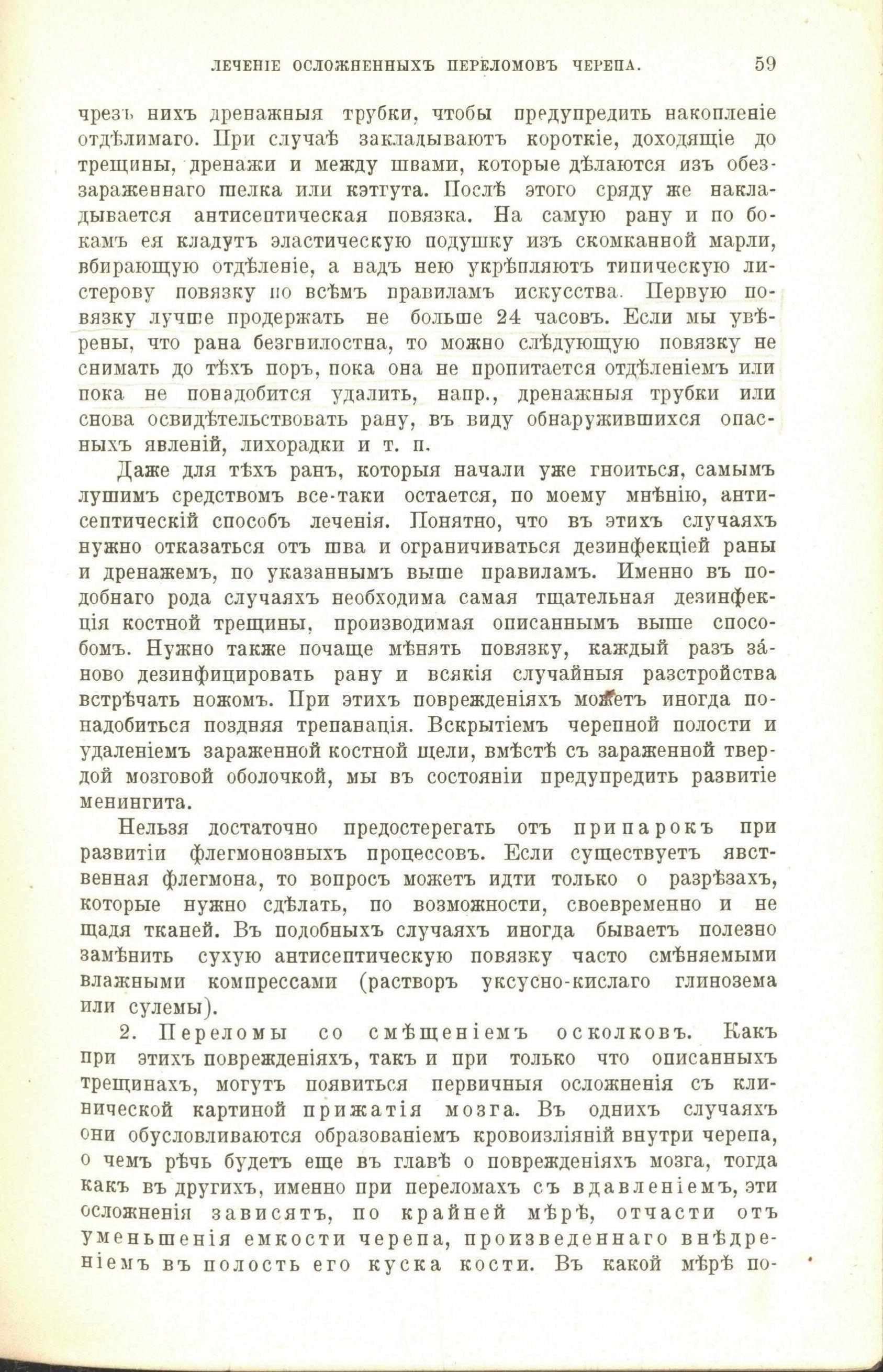 ЛЕЧЕНІЕ ОСЛОЖНЕННЫХЪ ПЕРЕЛОМОВЪ ЧЕРЕПА. 59

чрезъ нихъ дренажныя трубки, чтобы предупредить накопленіе отдѣлимаго. При случаѣ закладываютъ короткіе, доходящіе до трещины, дренажи и между швами, которые дѣлаются изъ обеззараженнаго шелка или кэтгута. Послѣ этого сряду же накладывается антисептическая повязка. На самую рану и по бокамъ ея кладутъ эластическую подушку изъ скомканной марли, вбирающую отдѣленіе, а надъ нею укрѣпляютъ типическую листерову повязку по всѣмъ правиламъ искусства. Первую повязку лучше продержать не больше 24 часовъ. Если мы увѣрены, что рана безгнилостна, то можно слѣдующую повязку не снимать до тѣхъ поръ, пока она не пропитается отдѣленіемъ или пока не понадобится удалить, напр., дренажныя трубки или снова освидѣтельствовать рану, въ виду обнаружившихся опасныхъ явленій, лихорадки и т. п.

Даже для тѣхъ ранъ, которыя начали уже гноиться, самымъ лушимъ средствомъ все-таки остается, по моему мнѣнію, антисептическій способъ леченія. Понятно, что въ этихъ случаяхъ нужно отказаться отъ шва и ограничиваться дезинфекціей раны и дренажемъ, по указаннымъ выше правиламъ. Именно въ подобнаго рода случаяхъ необходима самая тщательная дезинфекція костной трещины, производимая описаннымъ выше способомъ. Нужно также почаще мѣнять повязку, каждый разъ за́ново дезинфицировать рану и всякія случайныя разстройства встрѣчать ножомъ. При этихъ поврежденіяхъ можетъ иногда понадобиться поздняя трепанація. Вскрытіемъ черепной полости и удаленіемъ зараженной костной щели, вмѣстѣ съ зараженной твердой мозговой оболочкой, мы въ состояніи предупредить развитіе менингита.

Нельзя достаточно предостерегать отъ припарокъ при развитіи флегмонозныхъ процессовъ. Если существуетъ явственная флегмона, то вопросъ можетъ идти только о разрѣзахъ, которые нужно сдѣлать, по возможности, своевременно и не щадя тканей. Въ подобныхъ случаяхъ иногда бываетъ полезно замѣнить сухую антисептическую повязку часто смѣняемыми влажными компрессами (растворъ уксусно-кислаго глинозема или сулемы).

2. Переломы со смѣщеніемъ осколковъ. Какъ при этихъ поврежденіяхъ, такъ и при только что описанныхъ трещинахъ, могутъ появиться первичныя осложненія съ клинической картиной прижатія мозга. Въ однихъ случаяхъ они обусловливаются образованіемъ кровоизліяній внутри черепа, о чемъ рѣчь будетъ еще въ главѣ о поврежденіяхъ мозга, тогда какъ въ другихъ, именно при переломахъ съ вдавленіемъ, эти осложненія зависятъ, по крайней мѣрѣ, отчасти отъ уменьшенія емкости черепа, произведеннаго внѣдреніемъ въ полость его куска кости. Въ какой мѣрѣ по-